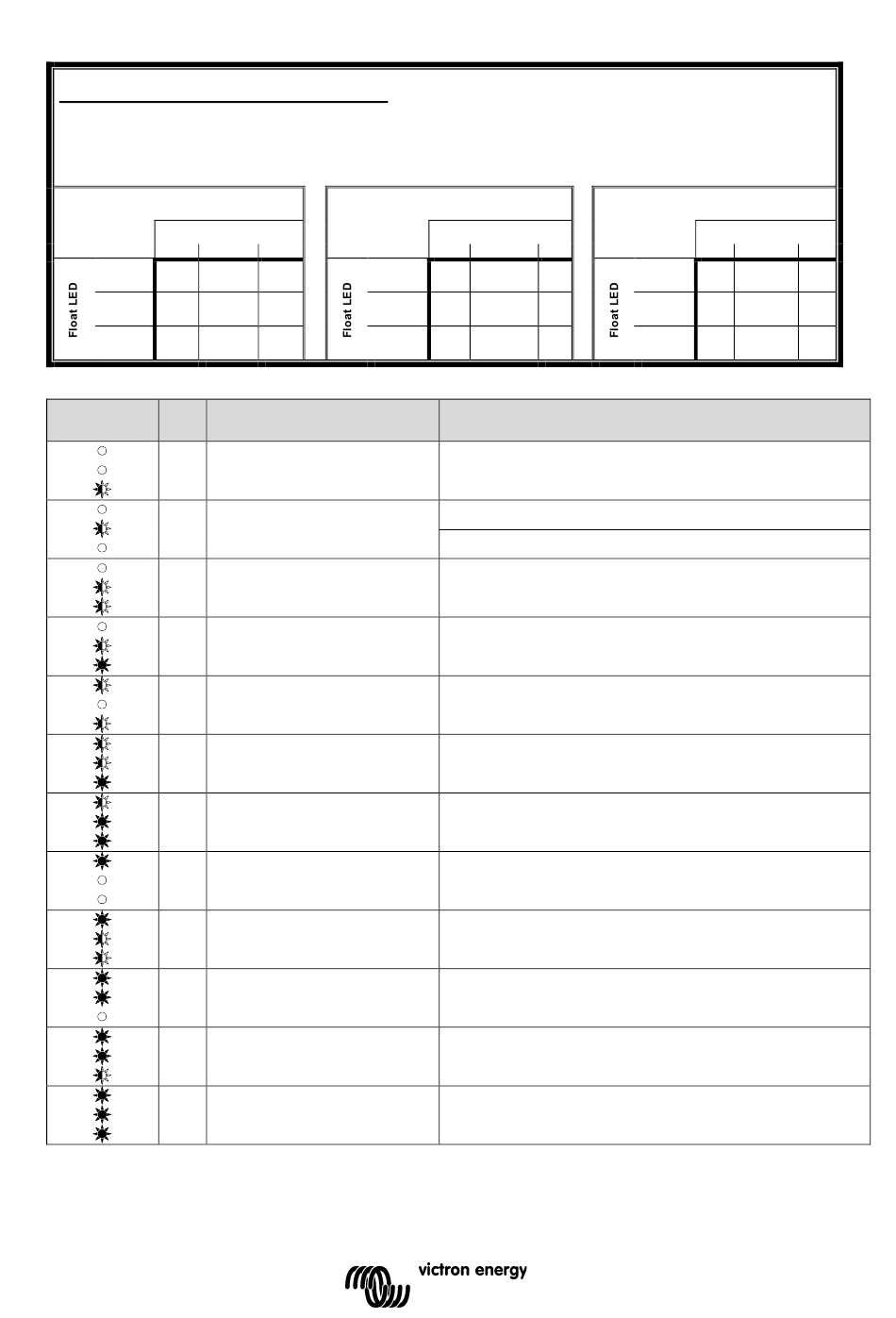 Float LED

Float LED

Float LED

victron energy